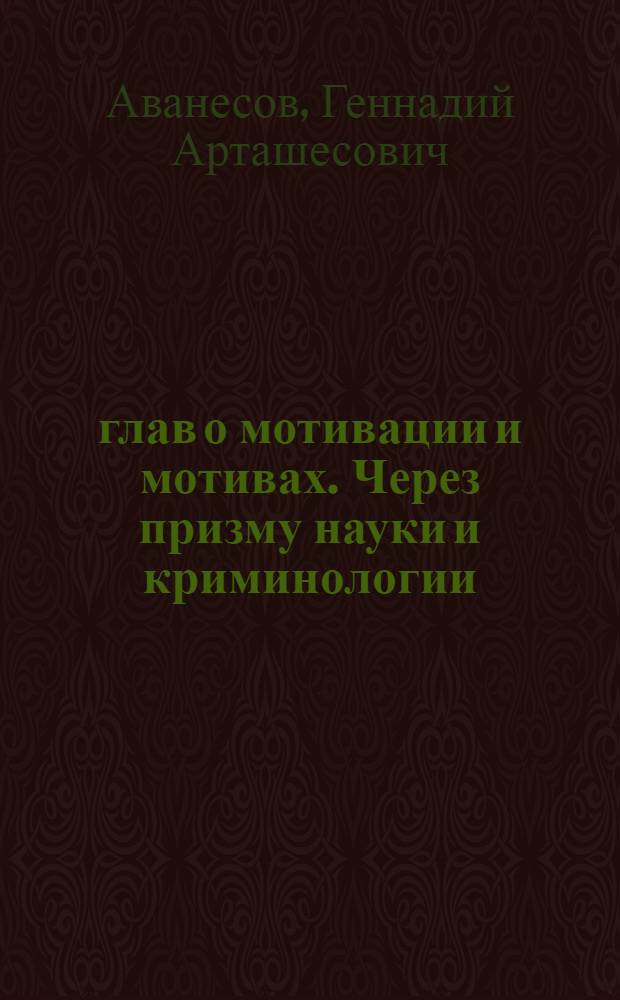 Аванесов, Геннадий Арташесович

глав о мотивации и мотивах. Через призму науки и криминологии